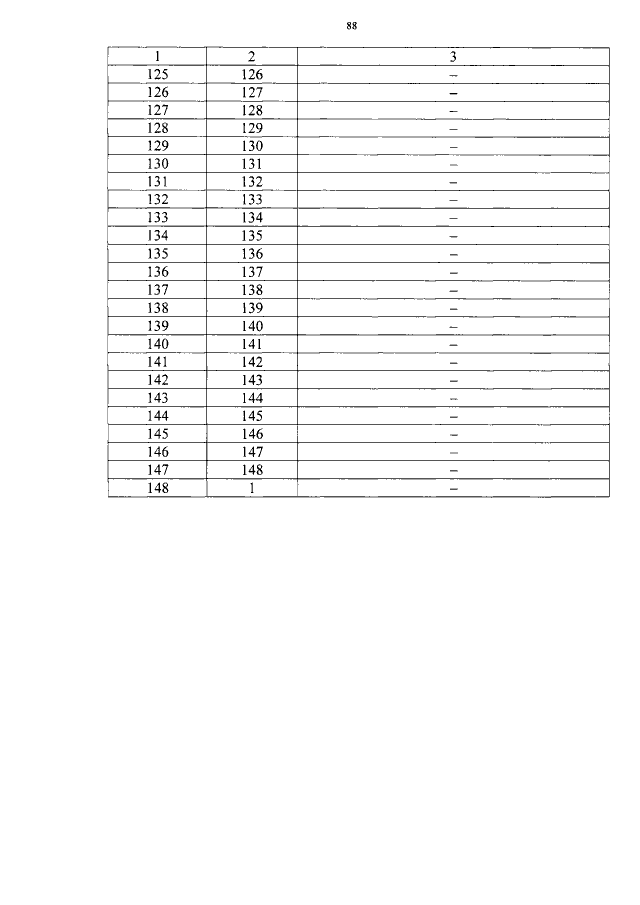 88

| 1 | 2 | 3 |
|---|---|---|
| 125 | 126 | – |
| 126 | 127 | – |
| 127 | 128 | – |
| 128 | 129 | – |
| 129 | 130 | – |
| 130 | 131 | – |
| 131 | 132 | – |
| 132 | 133 | – |
| 133 | 134 | – |
| 134 | 135 | – |
| 135 | 136 | – |
| 136 | 137 | – |
| 137 | 138 | – |
| 138 | 139 | – |
| 139 | 140 | – |
| 140 | 141 | – |
| 141 | 142 | – |
| 142 | 143 | – |
| 143 | 144 | – |
| 144 | 145 | – |
| 145 | 146 | – |
| 146 | 147 | – |
| 147 | 148 | – |
| 148 | 1 | – |